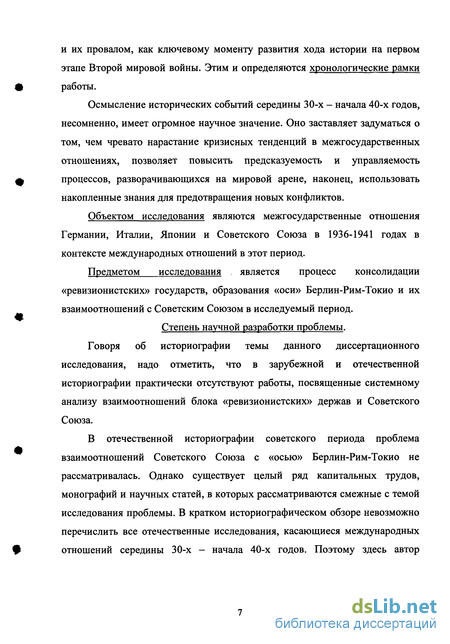 и их провалом, как ключевому моменту развития хода истории на первом этапе Второй мировой войны. Этим и определяются хронологические рамки работы.

Осмысление исторических событий середины 30-х – начала 40-х годов, несомненно, имеет огромное научное значение. Оно заставляет задуматься о том, чем чревато нарастание кризисных тенденций в межгосударственных отношениях, позволяет повысить предсказуемость и управляемость процессов, разворачивающихся на мировой арене, наконец, использовать накопленные знания для предотвращения новых конфликтов.

Объектом исследования являются межгосударственные отношения Германии, Италии, Японии и Советского Союза в 1936-1941 годах в контексте международных отношений в этот период.

Предметом исследования является процесс консолидации «ревизионистских» государств, образования «оси» Берлин-Рим-Токио и их взаимоотношений с Советским Союзом в исследуемый период.

Степень научной разработки проблемы.

Говоря об историографии темы данного диссертационного исследования, надо отметить, что в зарубежной и отечественной историографии практически отсутствуют работы, посвященные системному анализу взаимоотношений блока «ревизионистских» держав и Советского Союза.

В отечественной историографии советского периода проблема взаимоотношений Советского Союза с «осью» Берлин-Рим-Токио не рассматривалась. Однако существует целый ряд капитальных трудов, монографий и научных статей, в которых рассматриваются смежные с темой исследования проблемы. В кратком историографическом обзоре невозможно перечислить все отечественные исследования, касающиеся международных отношений середины 30-х – начала 40-х годов. Поэтому здесь автор

7

dsLib.net
библиотека диссертаций